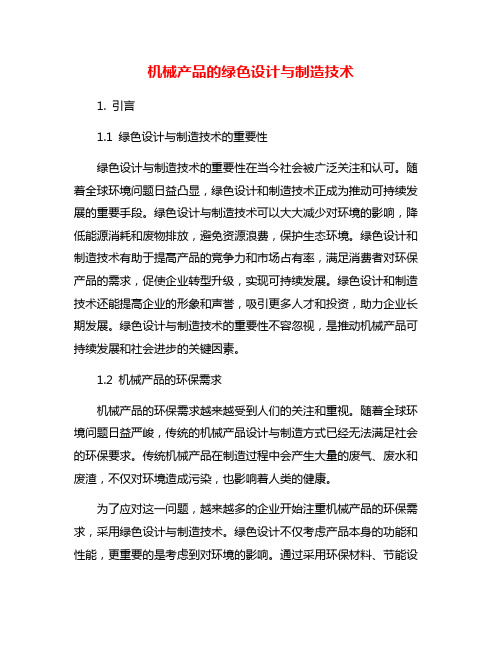 机械产品的绿色设计与制造技术

1. 引言

1.1 绿色设计与制造技术的重要性

绿色设计与制造技术的重要性在当今社会被广泛关注和认可。随着全球环境问题日益凸显，绿色设计和制造技术正成为推动可持续发展的重要手段。绿色设计与制造技术可以大大减少对环境的影响，降低能源消耗和废物排放，避免资源浪费，保护生态环境。绿色设计和制造技术有助于提高产品的竞争力和市场占有率，满足消费者对环保产品的需求，促使企业转型升级，实现可持续发展。绿色设计和制造技术还能提高企业的形象和声誉，吸引更多人才和投资，助力企业长期发展。绿色设计与制造技术的重要性不容忽视，是推动机械产品可持续发展和社会进步的关键因素。

1.2 机械产品的环保需求

机械产品的环保需求越来越受到人们的关注和重视。随着全球环境问题日益严峻，传统的机械产品设计与制造方式已经无法满足社会的环保要求。传统机械产品在制造过程中会产生大量的废气、废水和废渣，不仅对环境造成污染，也影响着人类的健康。

为了应对这一问题，越来越多的企业开始注重机械产品的环保需求，采用绿色设计与制造技术。绿色设计不仅考虑产品本身的功能和性能，更重要的是考虑到对环境的影响。通过采用环保材料、节能设